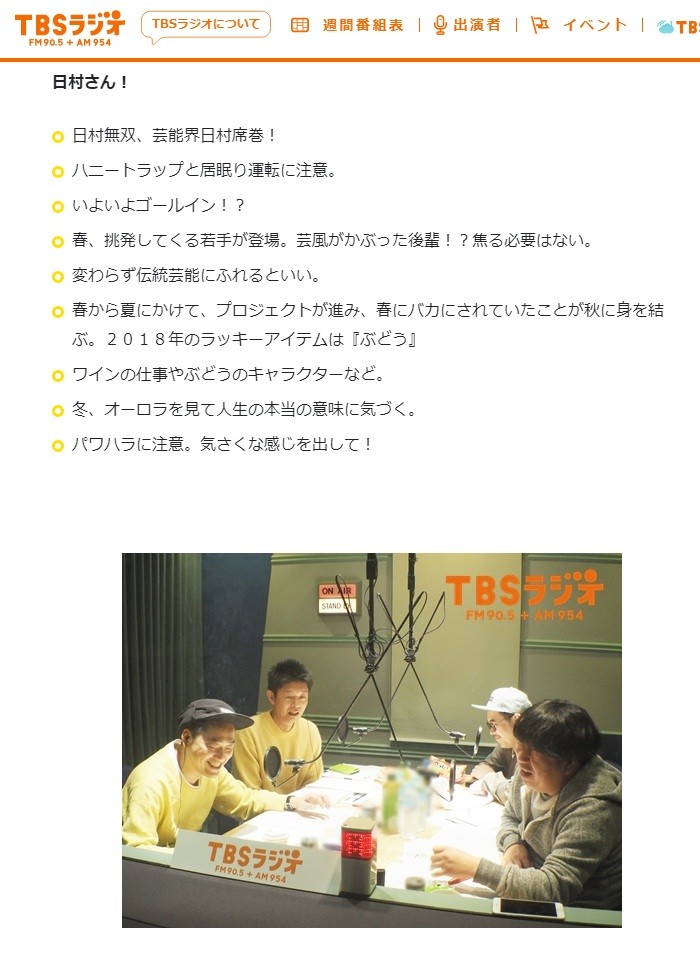 TBSラジオ
FM90.5 + AM954
TBSラジオについて
週間番組表 | 出演者 | イベント | TB

日村さん！

日村無双、芸能界日村席巻！
ハニートラップと居眠り運転に注意。
いよいよゴールイン！？
春、挑発してくる若手が登場。芸風がかぶった後輩！？焦る必要はない。
変わらず伝統芸能にふれるといい。
春から夏にかけて、プロジェクトが進み、春にバカにされていたことが秋に身を結ぶ。２０１８年のラッキーアイテムは『ぶどう』
ワインの仕事やぶどうのキャラクターなど。
冬、オーロラを見て人生の本当の意味に気づく。
パワハラに注意。気さくな感じを出して！

ON AIR
STAND BY
TBSラジオ
FM90.5 + AM954
TBSラジオ
FM90.5 + AM954